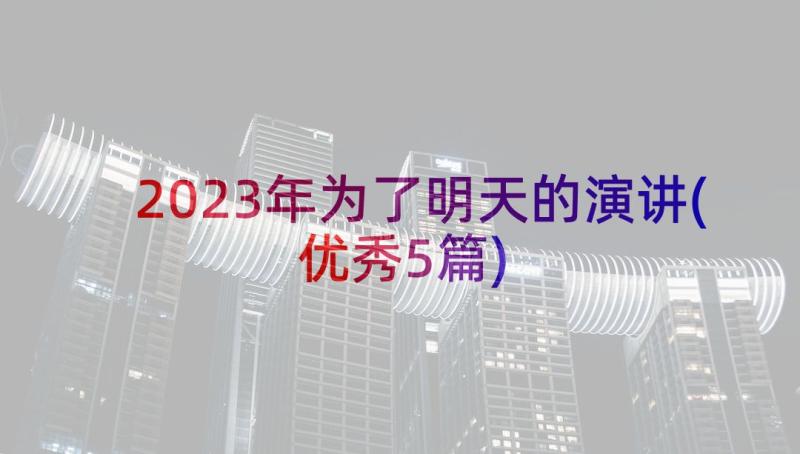 2023年为了明天的演讲(优秀5篇)